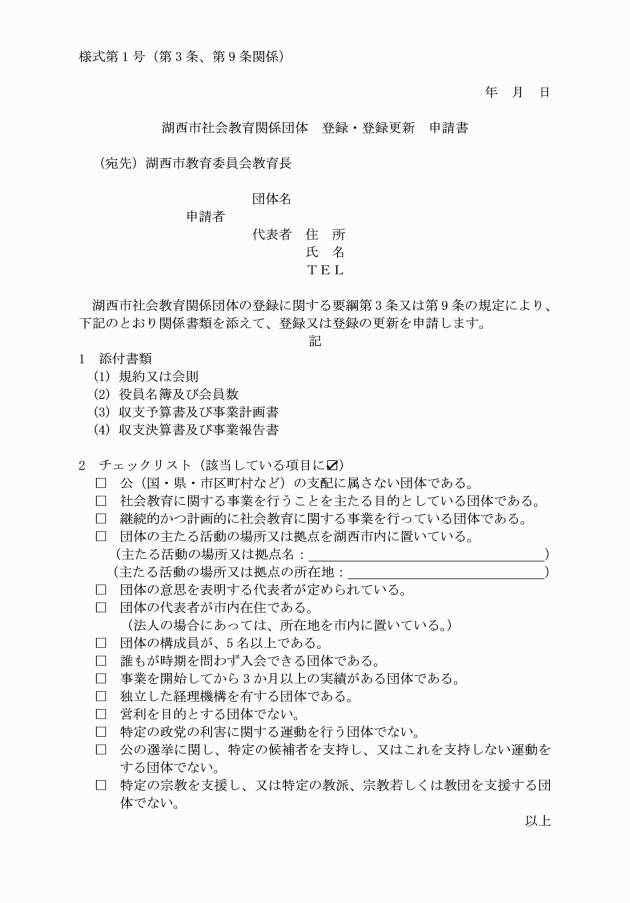 様式第１号（第３条、第９条関係）

年　月　日

湖西市社会教育関係団体　登録・登録更新　申請書

（宛先）湖西市教育委員会教育長

団体名
申請者
代表者　住　所
氏　名
ＴＥＬ

湖西市社会教育関係団体の登録に関する要綱第３条又は第９条の規定により、下記のとおり関係書類を添えて、登録又は登録の更新を申請します。

記

１　添付書類
(1) 規約又は会則
(2) 役員名簿及び会員数
(3) 収支予算書及び事業計画書
(4) 収支決算書及び事業報告書

２　チェックリスト（該当している項目に☑）
□　公（国・県・市区町村など）の支配に属さない団体である。
□　社会教育に関する事業を行うことを主たる目的としている団体である。
□　継続的かつ計画的に社会教育に関する事業を行っている団体である。
□　団体の主たる活動の場所又は拠点を湖西市内に置いている。
（主たる活動の場所又は拠点名：　　　　　　　　　　）
（主たる活動の場所又は拠点の所在地：　　　　　　　　　　）
□　団体の意思を表明する代表者が定められている。
□　団体の代表者が市内在住である。
（法人の場合にあっては、所在地を市内に置いている。）
□　団体の構成員が、５名以上である。
□　誰もが時期を問わず入会できる団体である。
□　事業を開始してから３か月以上の実績がある団体である。
□　独立した経理機構を有する団体である。
□　営利を目的とする団体でない。
□　特定の政党の利害に関する運動を行う団体でない。
□　公の選挙に関し、特定の候補者を支持し、又はこれを支持しない運動をする団体でない。
□　特定の宗教を支援し、又は特定の教派、宗教若しくは教団を支援する団体でない。

以上